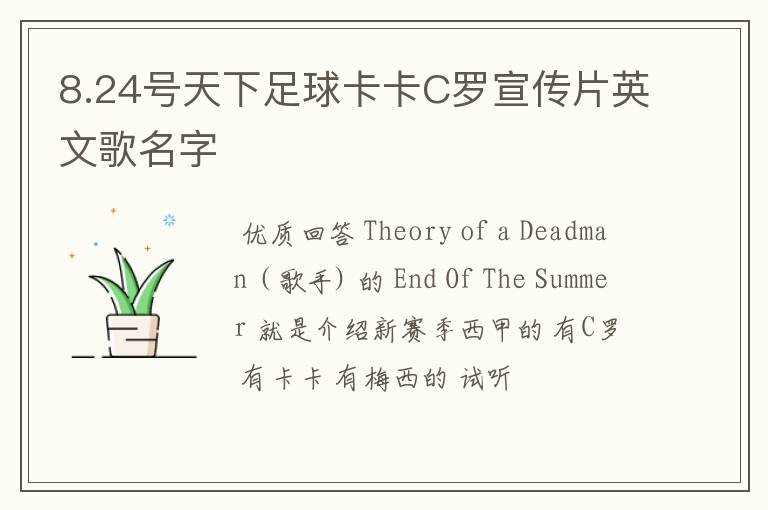 8.24号天下足球卡卡C罗宣传片英文歌名字

优质回答 Theory of a Deadman（歌手）的 End Of The Summer 就是介绍新赛季西甲的 有C罗 有卡卡 有梅西的 试听